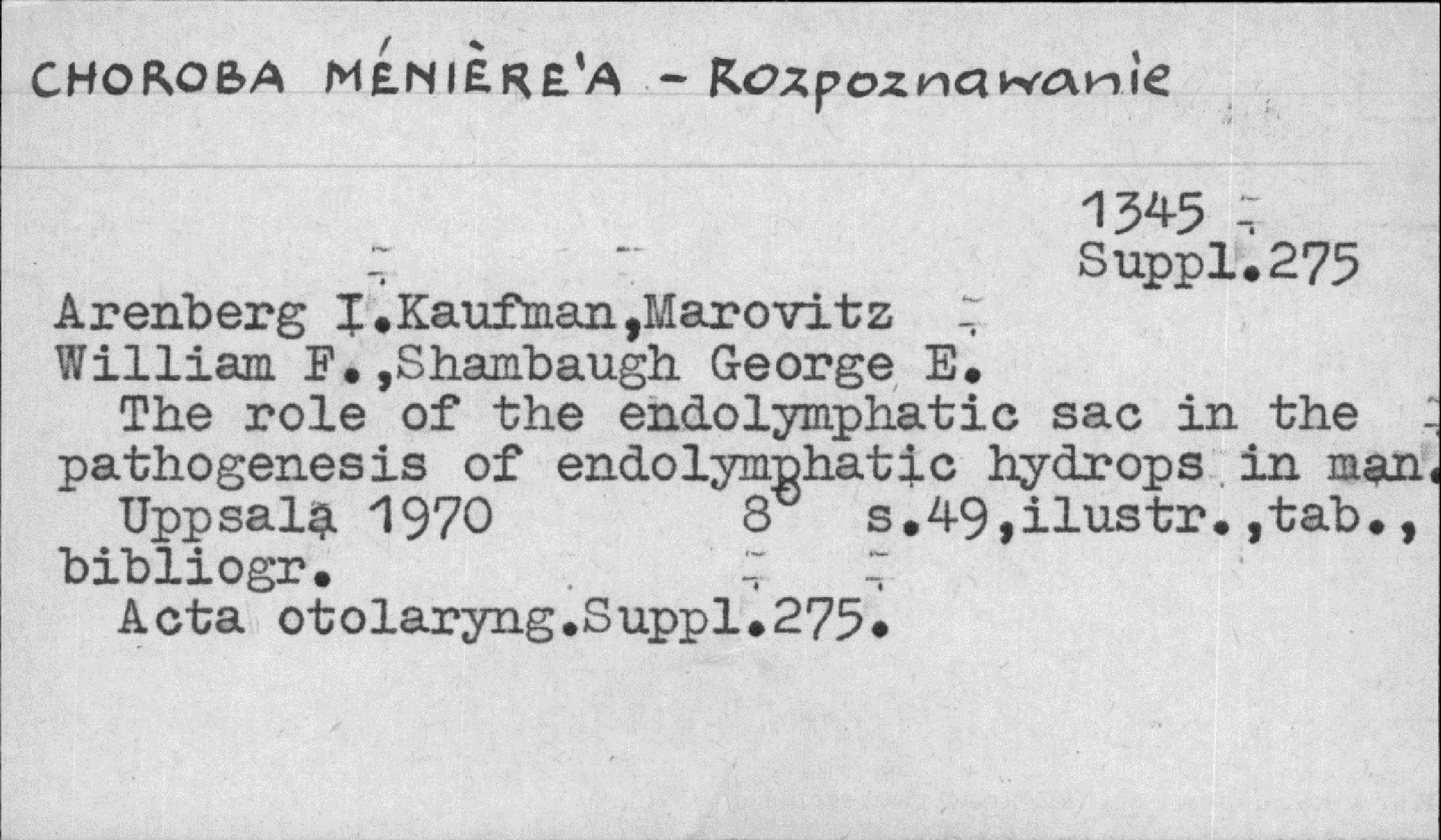 CHOROBA MÉNIÈRE'A - Rozpoznawanie

1345
Suppl.275

Arenberg I.Kaufman,Marovitz
William F.,Shambaugh George E.
The role of the endolymphatic sac in the pathogenesis of endolymphatic hydrops in man.
Uppsala 1970 8° s.49,ilustr.,tab., bibliogr.
Acta otolaryng.Suppl.275.